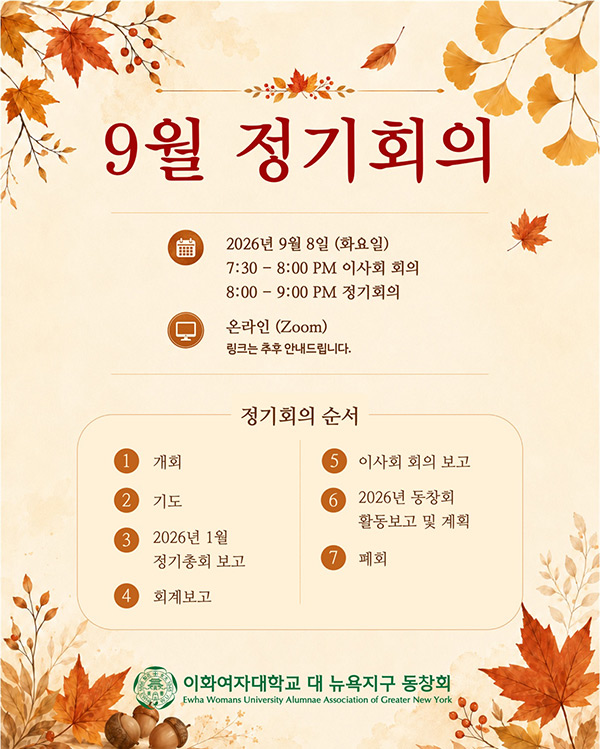 9월 정기회의

2026년 9월 8일 (화요일)
7:30 - 8:00 PM 이사회 회의
8:00 - 9:00 PM 정기회의

온라인 (Zoom)
링크는 추후 안내드립니다.

정기회의 순서

1 개회
2 기도
3 2026년 1월 정기총회 보고
4 회계보고

5 이사회 회의 보고
6 2026년 동창회 활동보고 및 계획
7 폐회

이화여자대학교 대 뉴욕지구 동창회
Ewha Womans University Alumnae Association of Greater New York